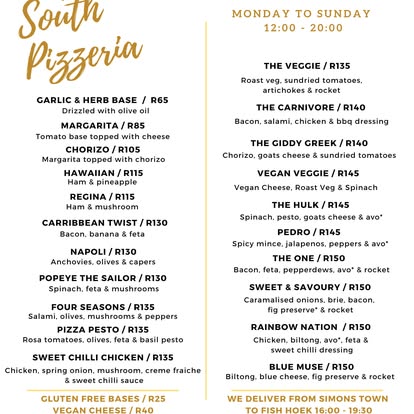 South Pizzeria

GARLIC & HERB BASE / R65
Drizzled with olive oil

MARGARITA / R85
Tomato base topped with cheese

CHORIZO / R105
Margarita topped with chorizo

HAWAIIAN / R115
Ham & pineapple

REGINA / R115
Ham & mushroom

CARRIBBEAN TWIST / R130
Bacon, banana & feta

NAPOLI / R130
Anchovies, olives & capers

POPEYE THE SAILOR / R130
Spinach, feta & mushrooms

FOUR SEASONS / R135
Salami, olives, mushrooms & peppers

PIZZA PESTO / R135
Rosa tomatoes, olives, feta & basil pesto

SWEET CHILLI CHICKEN / R135
Chicken, spring onion, mushroom, creme fraiche & sweet chilli sauce

GLUTEN FREE BASES / R25
VEGAN CHEESE / R40

MONDAY TO SUNDAY
12:00 - 20:00

THE VEGGIE / R135
Roast veg, sundried tomatoes, artichokes & rocket

THE CARNIVORE / R140
Bacon, salami, chicken & bbq dressing

THE GIDDY GREEK / R140
Chorizo, goats cheese & sundried tomatoes

VEGAN VEGGIE / R145
Vegan Cheese, Roast Veg & Spinach

THE HULK / R145
Spinach, pesto, goats cheese & avo*

PEDRO / R145
Spicy mince, jalapenos, peppers & avo*

THE ONE / R150
Bacon, feta, pepperdews, avo* & rocket

SWEET & SAVOURY / R150
Caramalised onions, brie, bacon, fig preserve* & rocket

RAINBOW NATION / R150
Chicken, biltong, avo*, feta & sweet chilli dressing

BLUE MUSE / R150
Biltong, blue cheese, fig preserve & rocket

WE DELIVER FROM SIMONS TOWN TO FISH HOEK 16:00 - 19:30